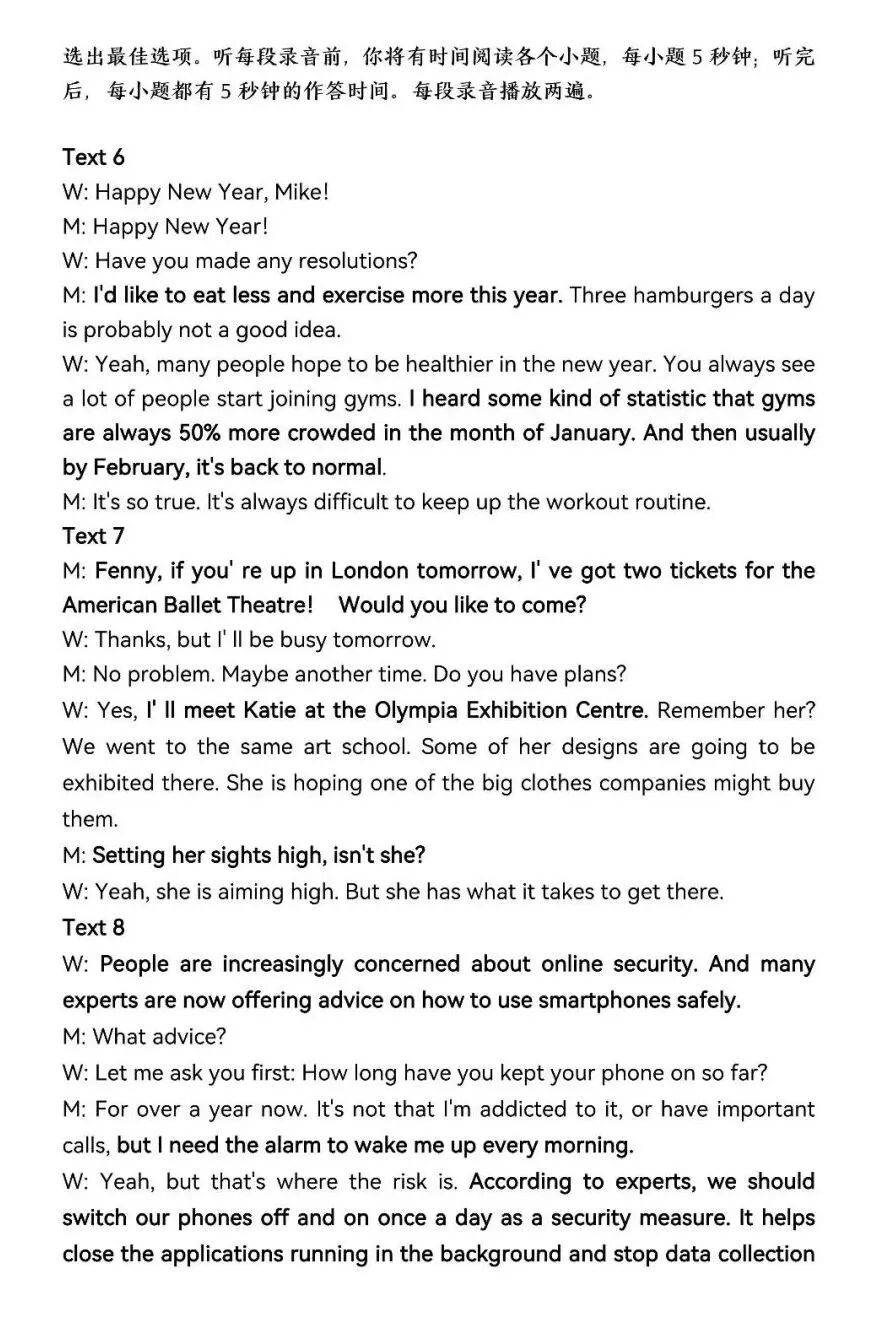 选出最佳选项。听每段录音前，你将有时间阅读各个小题，每小题 5 秒钟；听完后，每小题都有 5 秒钟的作答时间。每段录音播放两遍。

Text 6
W: Happy New Year, Mike!
M: Happy New Year!
W: Have you made any resolutions?
M: I'd like to eat less and exercise more this year. Three hamburgers a day is probably not a good idea.
W: Yeah, many people hope to be healthier in the new year. You always see a lot of people start joining gyms. I heard some kind of statistic that gyms are always 50% more crowded in the month of January. And then usually by February, it's back to normal.
M: It's so true. It's always difficult to keep up the workout routine.
Text 7
M: Fenny, if you' re up in London tomorrow, I' ve got two tickets for the American Ballet Theatre! Would you like to come?
W: Thanks, but I' ll be busy tomorrow.
M: No problem. Maybe another time. Do you have plans?
W: Yes, I' ll meet Katie at the Olympia Exhibition Centre. Remember her? We went to the same art school. Some of her designs are going to be exhibited there. She is hoping one of the big clothes companies might buy them.
M: Setting her sights high, isn't she?
W: Yeah, she is aiming high. But she has what it takes to get there.
Text 8
W: People are increasingly concerned about online security. And many experts are now offering advice on how to use smartphones safely.
M: What advice?
W: Let me ask you first: How long have you kept your phone on so far?
M: For over a year now. It's not that I'm addicted to it, or have important calls, but I need the alarm to wake me up every morning.
W: Yeah, but that's where the risk is. According to experts, we should switch our phones off and on once a day as a security measure. It helps close the applications running in the background and stop data collection